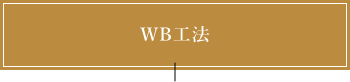 WB工法